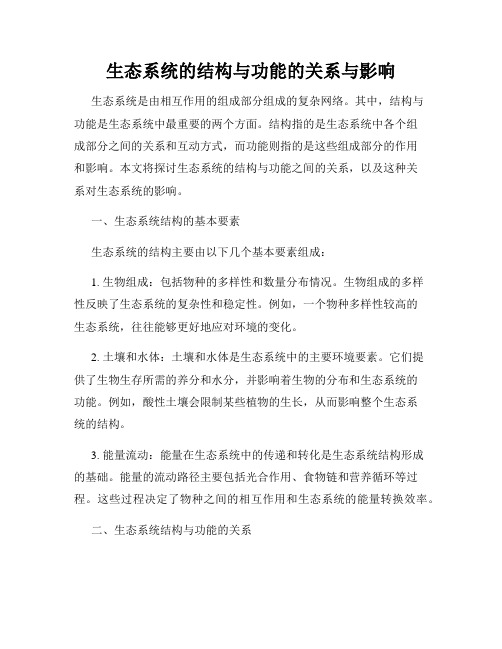 生态系统的结构与功能的关系与影响

生态系统是由相互作用的组成部分组成的复杂网络。其中，结构与功能是生态系统中最重要的两个方面。结构指的是生态系统中各个组成部分之间的关系和互动方式，而功能则指的是这些组成部分的作用和影响。本文将探讨生态系统的结构与功能之间的关系，以及这种关系对生态系统的影响。

一、生态系统结构的基本要素

生态系统的结构主要由以下几个基本要素组成：

1. 生物组成：包括物种的多样性和数量分布情况。生物组成的多样性反映了生态系统的复杂性和稳定性。例如，一个物种多样性较高的生态系统，往往能够更好地应对环境的变化。

2. 土壤和水体：土壤和水体是生态系统中的主要环境要素。它们提供了生物生存所需的养分和水分，并影响着生物的分布和生态系统的功能。例如，酸性土壤会限制某些植物的生长，从而影响整个生态系统的结构。

3. 能量流动：能量在生态系统中的传递和转化是生态系统结构形成的基础。能量的流动路径主要包括光合作用、食物链和营养循环等过程。这些过程决定了物种之间的相互作用和生态系统的能量转换效率。

二、生态系统结构与功能的关系